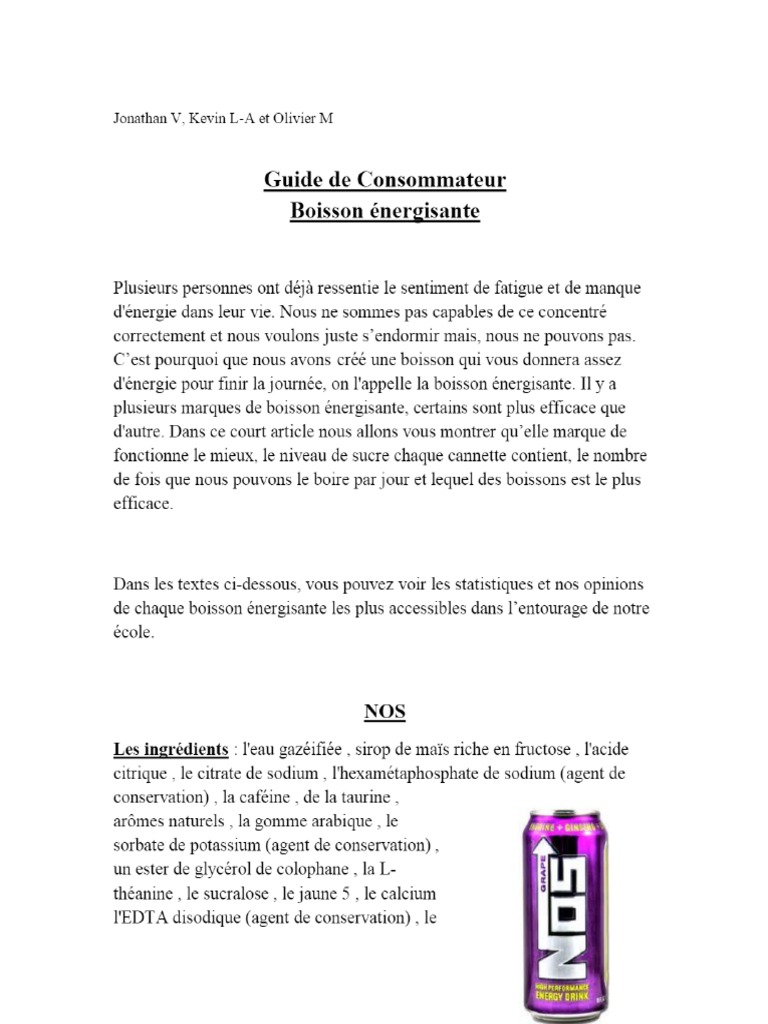 Jonathan V, Kevin L-A et Olivier M

Guide de Consommateur
Boisson énergisante

Plusieurs personnes ont déjà ressentie le sentiment de fatigue et de manque d'énergie dans leur vie. Nous ne sommes pas capables de ce concentré correctement et nous voulons juste s'endormir mais, nous ne pouvons pas. C'est pourquoi que nous avons créé une boisson qui vous donnera assez d'énergie pour finir la journée, on l'appelle la boisson énergisante. Il y a plusieurs marques de boisson énergisante, certains sont plus efficace que d'autre. Dans ce court article nous allons vous montrer qu'elle marque de fonctionne le mieux, le niveau de sucre chaque cannette contient, le nombre de fois que nous pouvons le boire par jour et lequel des boissons est le plus efficace.

Dans les textes ci-dessous, vous pouvez voir les statistiques et nos opinions de chaque boisson énergisante les plus accessibles dans l'entourage de notre école.

NOS

Les ingrédients : l'eau gazéifiée , sirop de maïs riche en fructose , l'acide citrique , le citrate de sodium , l'hexamétaphosphate de sodium (agent de conservation) , la caféine , de la taurine , arômes naturels , la gomme arabique , le sorbate de potassium (agent de conservation) , un ester de glycérol de colophane , la L-théanine , le sucralose , le jaune 5 , le calcium l'EDTA disodique (agent de conservation) , le

GRAPE
NOS
HIGH PERFORMANCE ENERGY DRINK